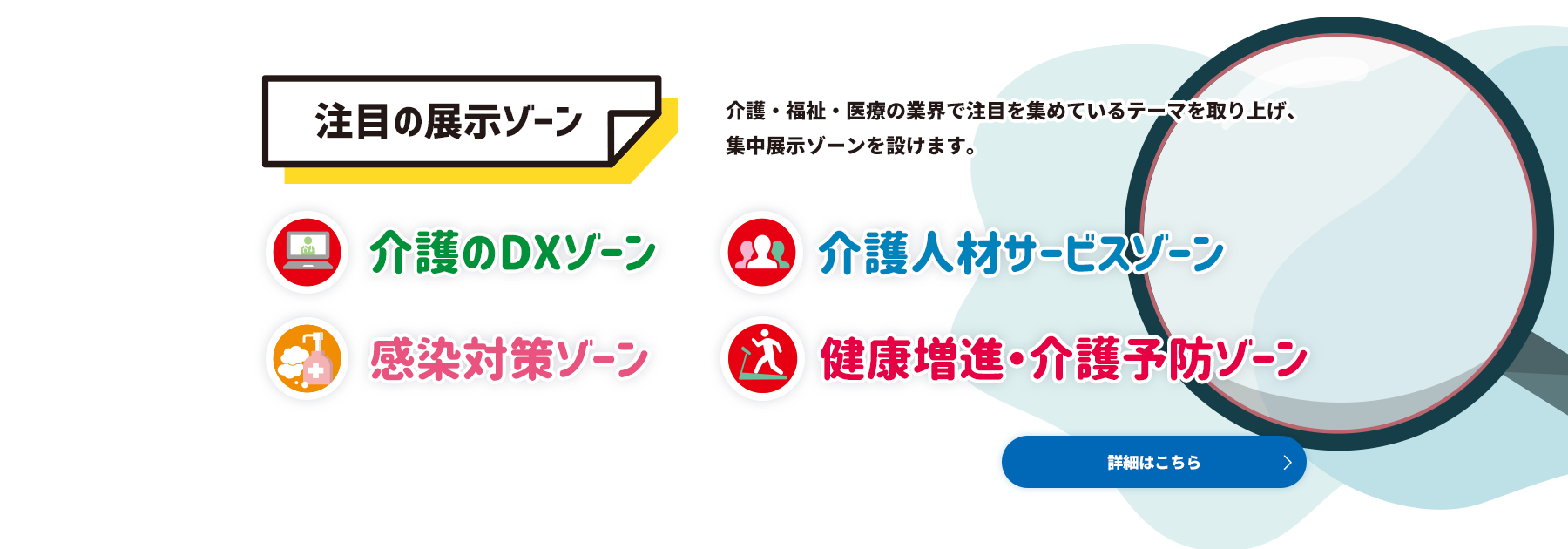 注目の展示ゾーン

介護・福祉・医療の業界で注目を集めているテーマを取り上げ、集中展示ゾーンを設けます。

介護のDXゾーン

介護人材サービスゾーン

感染対策ゾーン

健康増進・介護予防ゾーン

詳細はこちら